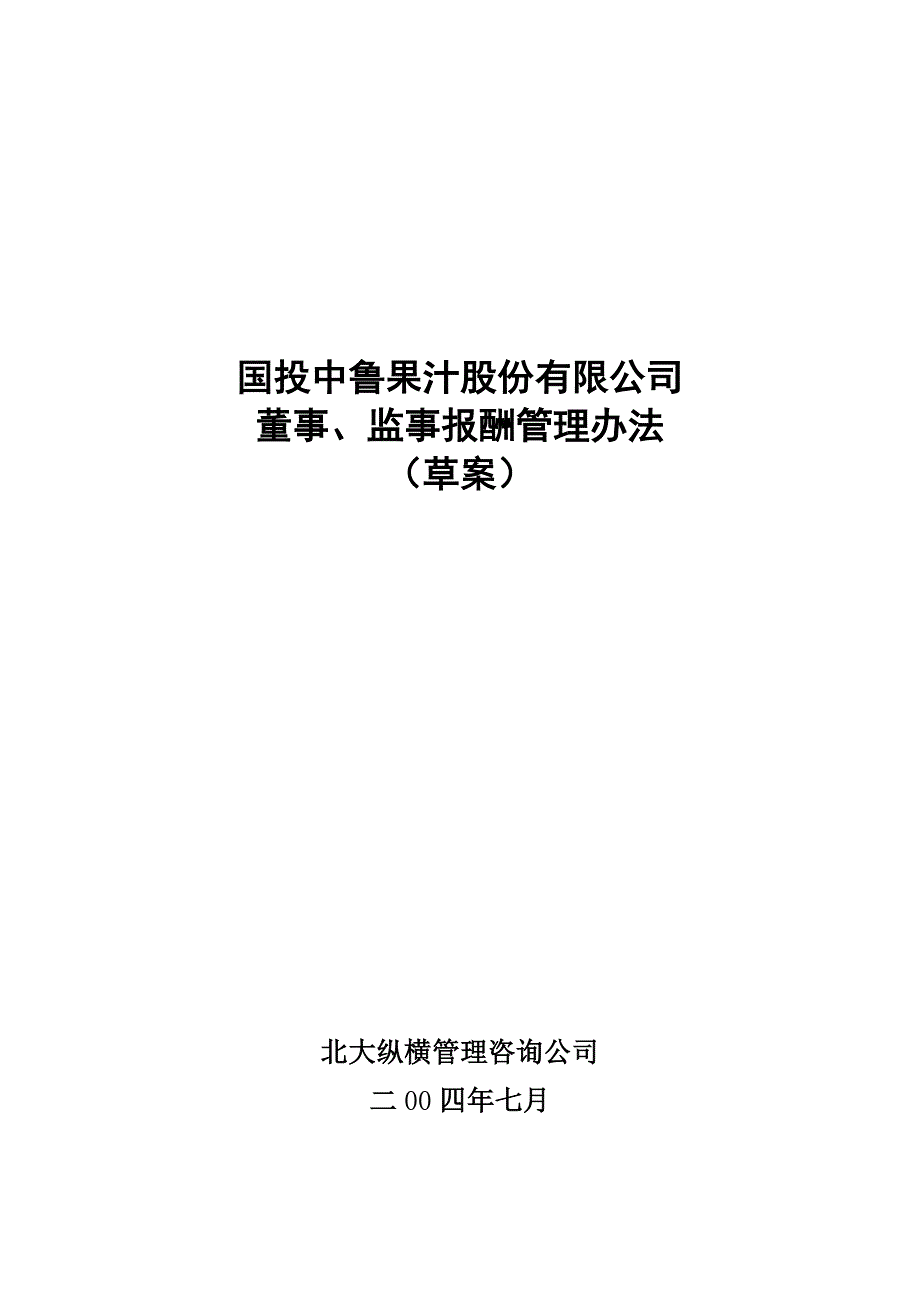 国投中鲁果汁股份有限公司
董事、监事报酬管理办法
（草案）

北大纵横管理咨询公司
二00四年七月